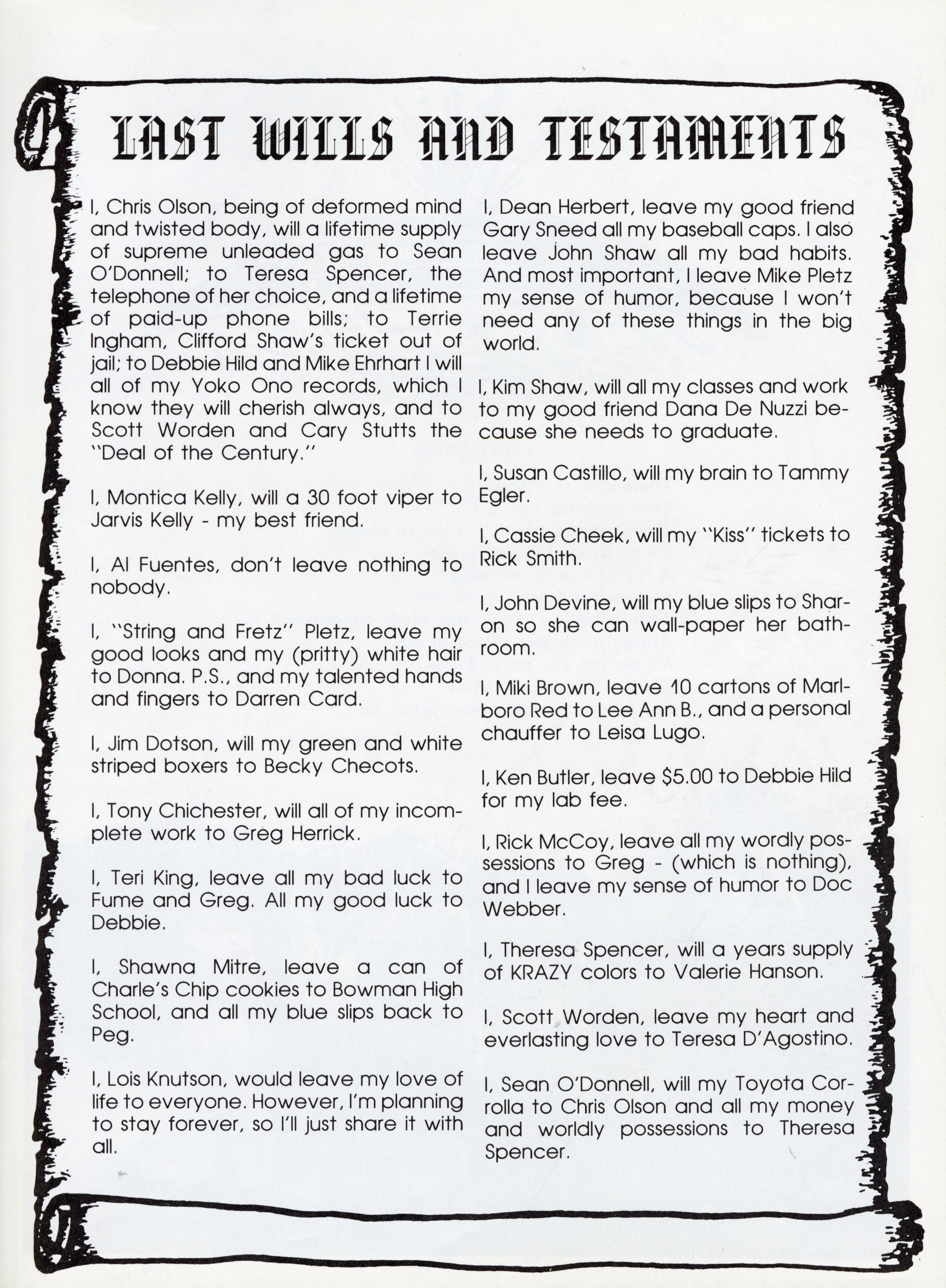 LAST WILLS AND TESTAMENTS

I, Chris Olson, being of deformed mind and twisted body, will a lifetime supply of supreme unleaded gas to Sean O'Donnell; to Teresa Spencer, the telephone of her choice, and a lifetime of paid-up phone bills; to Terrie Ingham, Clifford Shaw's ticket out of jail; to Debbie Hild and Mike Ehrhart I will all of my Yoko Ono records, which I know they will cherish always, and to Scott Worden and Cary Stutts the "Deal of the Century."

I, Montica Kelly, will a 30 foot viper to Jarvis Kelly - my best friend.

I, Al Fuentes, don't leave nothing to nobody.

I, "String and Fretz" Pletz, leave my good looks and my (pritty) white hair to Donna. P.S., and my talented hands and fingers to Darren Card.

I, Jim Dotson, will my green and white striped boxers to Becky Checots.

I, Tony Chichester, will all of my incomplete work to Greg Herrick.

I, Teri King, leave all my bad luck to Fume and Greg. All my good luck to Debbie.

I, Shawna Mitre, leave a can of Charle's Chip cookies to Bowman High School, and all my blue slips back to Peg.

I, Lois Knutson, would leave my love of life to everyone. However, I'm planning to stay forever, so I'll just share it with all.

I, Dean Herbert, leave my good friend Gary Sneed all my baseball caps. I also leave John Shaw all my bad habits. And most important, I leave Mike Pletz my sense of humor, because I won't need any of these things in the big world.

I, Kim Shaw, will all my classes and work to my good friend Dana De Nuzzi because she needs to graduate.

I, Susan Castillo, will my brain to Tammy Egler.

I, Cassie Cheek, will my "Kiss" tickets to Rick Smith.

I, John Devine, will my blue slips to Sharon so she can wall-paper her bathroom.

I, Miki Brown, leave 10 cartons of Marlboro Red to Lee Ann B., and a personal chauffer to Leisa Lugo.

I, Ken Butler, leave $5.00 to Debbie Hild for my lab fee.

I, Rick McCoy, leave all my wordly possessions to Greg - (which is nothing), and I leave my sense of humor to Doc Webber.

I, Theresa Spencer, will a years supply of KRAZY colors to Valerie Hanson.

I, Scott Worden, leave my heart and everlasting love to Teresa D'Agostino.

I, Sean O'Donnell, will my Toyota Corrolla to Chris Olson and all my money and worldly possessions to Theresa Spencer.